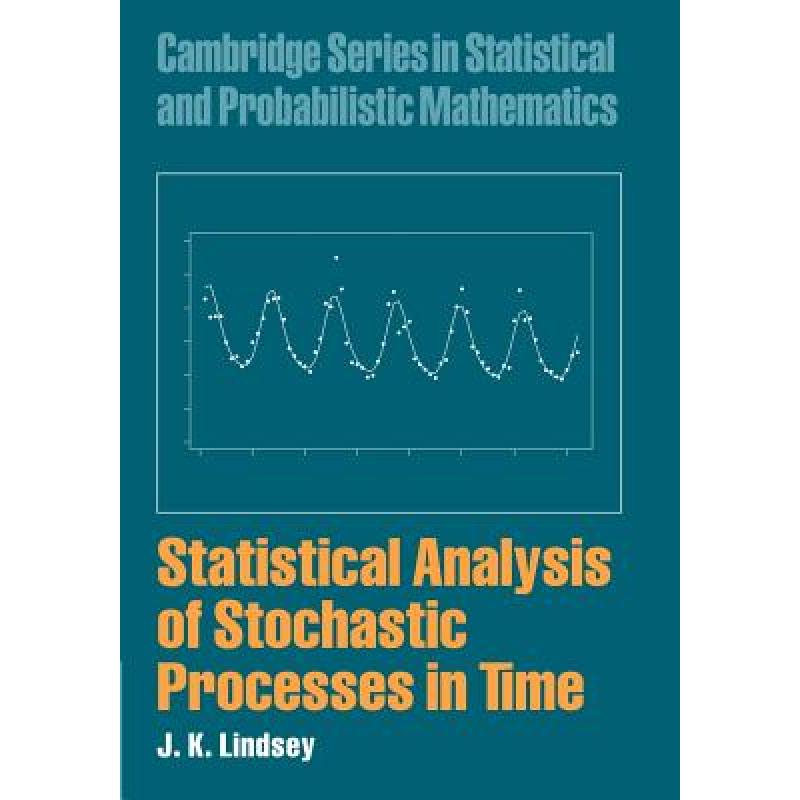 Cambridge Series in Statistical and Probabilistic Mathematics

Statistical Analysis of Stochastic Processes in Time

J. K. Lindsey